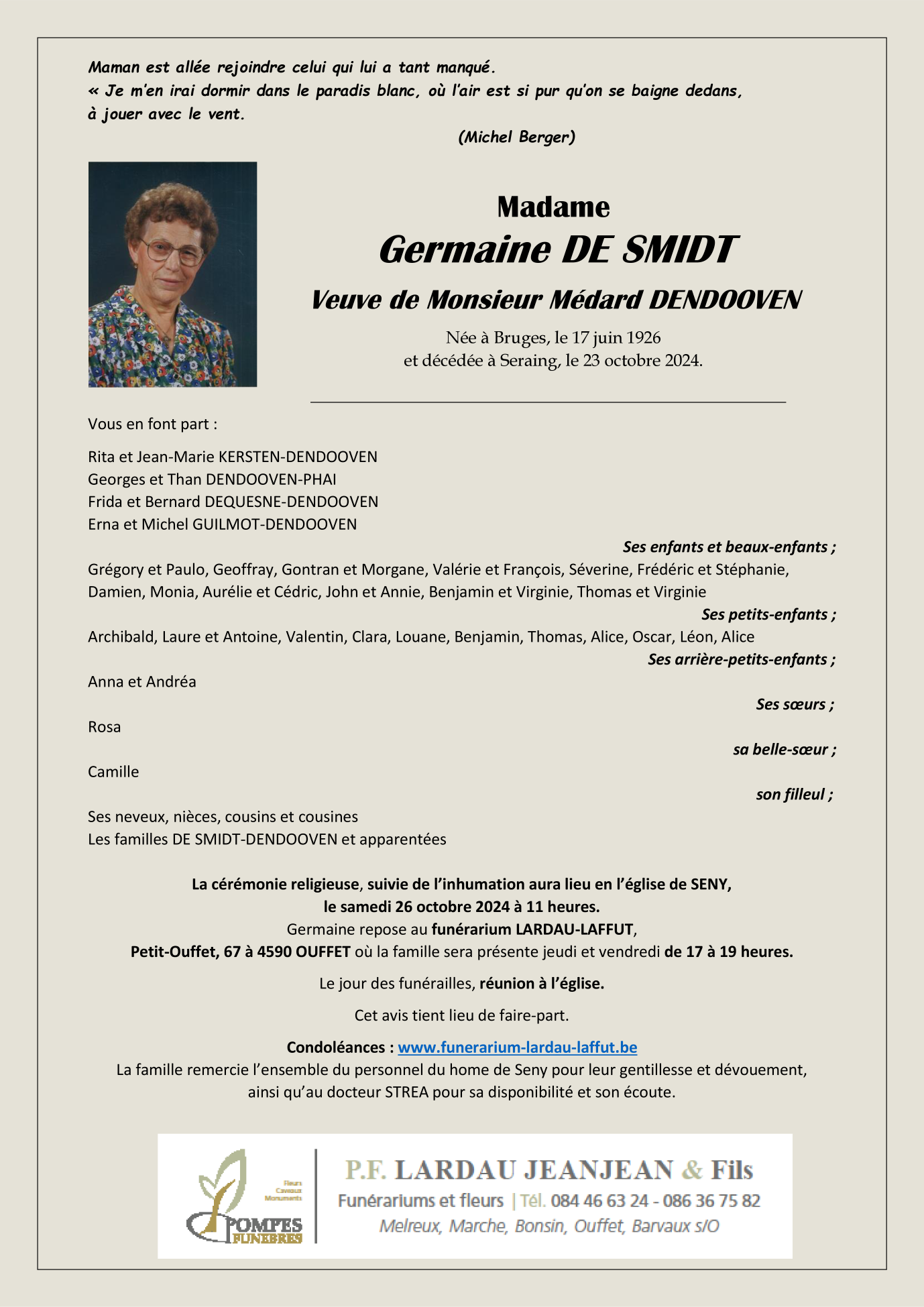 Maman est allée rejoindre celui qui lui a tant manqué.
« Je m'en irai dormir dans le paradis blanc, où l'air est si pur qu'on se baigne dedans, à jouer avec le vent.
(Michel Berger)

Madame
Germaine DE SMIDT
Veuve de Monsieur Médard DENDOOVEN
Née à Bruges, le 17 juin 1926
et décédée à Seraing, le 23 octobre 2024.

Vous en font part :

Rita et Jean-Marie KERSTEN-DENDOOVEN
Georges et Than DENDOOVEN-PHAI
Frida et Bernard DEQUESNE-DENDOOVEN
Erna et Michel GUILMOT-DENDOOVEN
Ses enfants et beaux-enfants ;
Grégory et Paulo, Geoffray, Gontran et Morgane, Valérie et François, Séverine, Frédéric et Stéphanie, Damien, Monia, Aurélie et Cédric, John et Annie, Benjamin et Virginie, Thomas et Virginie
Ses petits-enfants ;
Archibald, Laure et Antoine, Valentin, Clara, Louane, Benjamin, Thomas, Alice, Oscar, Léon, Alice
Ses arrière-petits-enfants ;
Anna et Andréa
Ses sœurs ;
Rosa
sa belle-sœur ;
Camille
son filleul ;
Ses neveux, nièces, cousins et cousines
Les familles DE SMIDT-DENDOOVEN et apparentées

La cérémonie religieuse, suivie de l'inhumation aura lieu en l'église de SENY, le samedi 26 octobre 2024 à 11 heures.
Germaine repose au funérarium LARDAU-LAFFUT, Petit-Ouffet, 67 à 4590 OUFFET où la famille sera présente jeudi et vendredi de 17 à 19 heures.

Le jour des funérailles, réunion à l'église.

Cet avis tient lieu de faire-part.

Condoléances : www.funerarium-lardau-laffut.be
La famille remercie l'ensemble du personnel du home de Seny pour leur gentillesse et dévouement, ainsi qu'au docteur STREA pour sa disponibilité et son écoute.

Fleurs Caveaux Monuments
POMPES FUNEBRES
P.F. LARDAU JEANJEAN & Fils
Funérariums et fleurs | Tél. 084 46 63 24 - 086 36 75 82
Melreux, Marche, Bonsin, Ouffet, Barvaux s/O